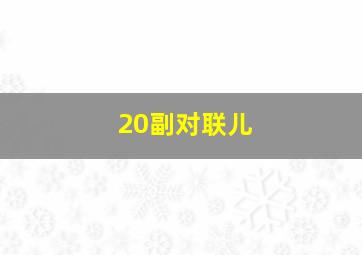 20副对联儿